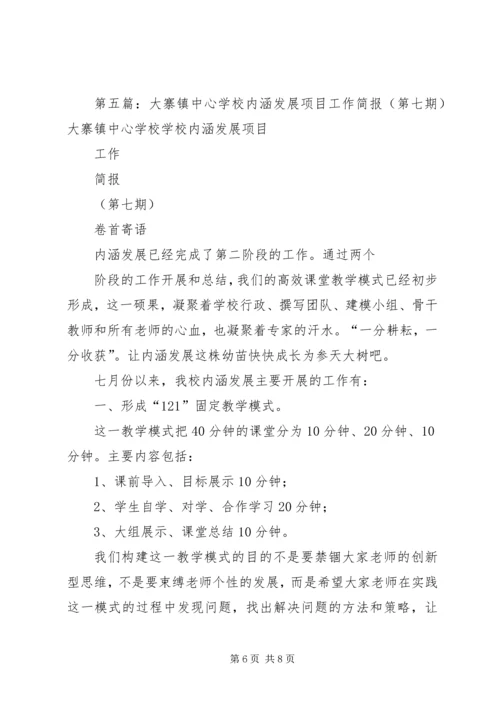 第五篇：大寨镇中心学校内涵发展项目工作简报（第七期）大寨镇中心学校学校内涵发展项目

工作

简报

（第七期）

卷首寄语

内涵发展已经完成了第二阶段的工作。通过两个

阶段的工作开展和总结，我们的高效课堂教学模式已经初步形成，这一硕果，凝聚着学校行政、撰写团队、建模小组、骨干教师和所有老师的心血，也凝聚着专家的汗水。“一分耕耘，一分收获”。让内涵发展这株幼苗快快成长为参天大树吧。

七月份以来，我校内涵发展主要开展的工作有：

一、形成“121”固定教学模式。

这一教学模式把40分钟的课堂分为10分钟、20分钟、10分钟。主要内容包括：

1、课前导入、目标展示10分钟；

2、学生自学、对学、合作学习20分钟；

3、大组展示、课堂总结10分钟。

我们构建这一教学模式的目的不是要禁锢大家老师的创新型思维，不是要束缚老师个性的发展，而是希望大家老师在实践这一模式的过程中发现问题，找出解决问题的方法和策略，让

第6页 共8页